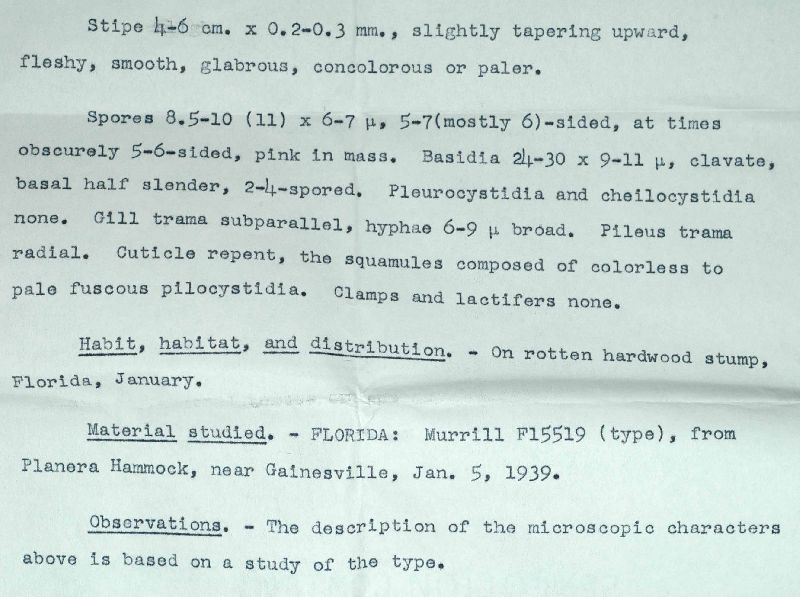 Stipe 4-6 cm. x 0.2-0.3 mm., slightly tapering upward, fleshy, smooth, glabrous, concolorous or paler.

Spores 8.5-10 (11) x 6-7 μ, 5-7(mostly 6)-sided, at times obscurely 5-6-sided, pink in mass. Basidia 24-30 x 9-11 μ, clavate, basal half slender, 2-4-spored. Pleurocystidia and cheilocystidia none. Gill trama subparallel, hyphae 6-9 μ broad. Pileus trama radial. Cuticle repent, the squamules composed of colorless to pale fuscous pilocystidia. Clamps and lactifers none.

Habit, habitat, and distribution. - On rotten hardwood stump, Florida, January.

Material studied. - FLORIDA: Murrill F15519 (type), from Planera Hammock, near Gainesville, Jan. 5, 1939.

Observations. - The description of the microscopic characters above is based on a study of the type.